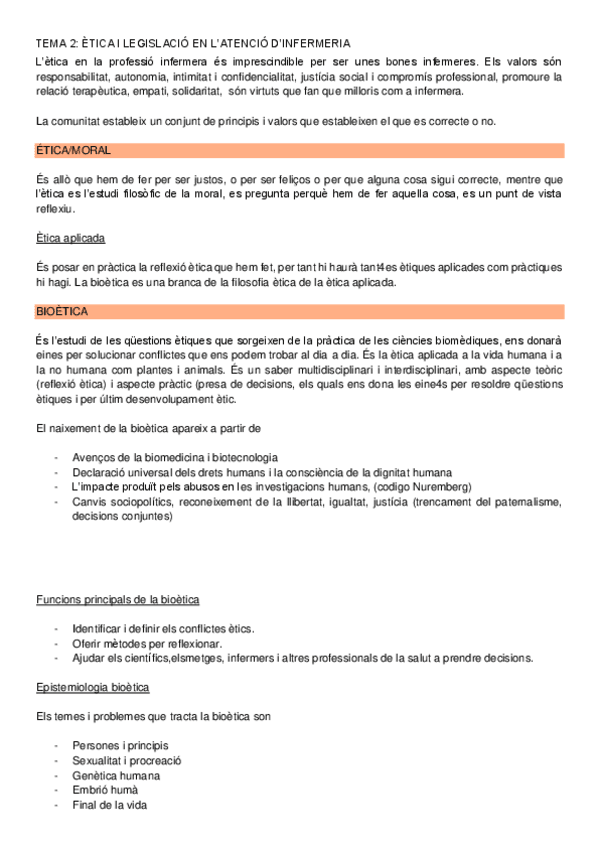 TEMA 2: ÈTICA I LEGISLACIÓ EN L'ATENCIÓ D'INFERMERIA

L'ètica en la professió infermera és imprescindible per ser unes bones infermeres. Els valors són responsabilitat, autonomia, intimitat i confidencialitat, justícia social i compromís professional, promoure la relació terapèutica, empati, solidaritat, són virtuts que fan que milloris com a infermera.

La comunitat estableix un conjunt de principis i valors que estableixen el que es correcte o no.

ÉTICA/MORAL

És allò que hem de fer per ser justos, o per ser feliços o per que alguna cosa sigui correcte, mentre que l'ètica es l'estudi filosòfic de la moral, es pregunta perquè hem de fer aquella cosa, es un punt de vista reflexiu.

Ètica aplicada

És posar en pràctica la reflexió ètica que hem fet, per tant hi haurà tant4es ètiques aplicades com pràctiques hi hagi. La bioètica es una branca de la filosofia ètica de la ètica aplicada.

BIOÈTICA

És l'estudi de les qüestions ètiques que sorgeixen de la pràctica de les ciències biomèdiques, ens donarà eines per solucionar conflictes que ens podem trobar al dia a dia. És la ètica aplicada a la vida humana i a la no humana com plantes i animals. És un saber multidisciplinari i interdisciplinari, amb aspecte teòric (reflexió ètica) i aspecte pràctic (presa de decisions, els quals ens dona les eine4s per resoldre qüestions ètiques i per últim desenvolupament ètic.

El naixement de la bioètica apareix a partir de

- Avenços de la biomedicina i biotecnologia
- Declaració universal dels drets humans i la consciència de la dignitat humana
- L'impacte produït pels abusos en les investigacions humans, (codigo Nuremberg)
- Canvis sociopolítics, reconeixement de la llibertat, igualtat, justícia (trencament del paternalisme, decisions conjuntes)

Funcions principals de la bioètica

- Identificar i definir els conflictes ètics.
- Oferir mètodes per reflexionar.
- Ajudar els científics,elsmetges, infermers i altres professionals de la salut a prendre decisions.

Epistemiologia bioètica

Els temes i problemes que tracta la bioètica son

- Persones i principis
- Sexualitat i procreació
- Genètica humana
- Embrió humà
- Final de la vida